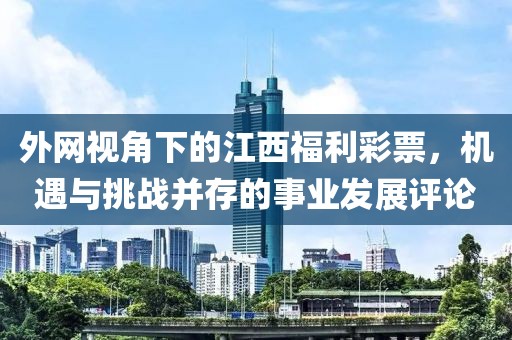 外网视角下的江西福利彩票，机遇与挑战并存的事业发展评论